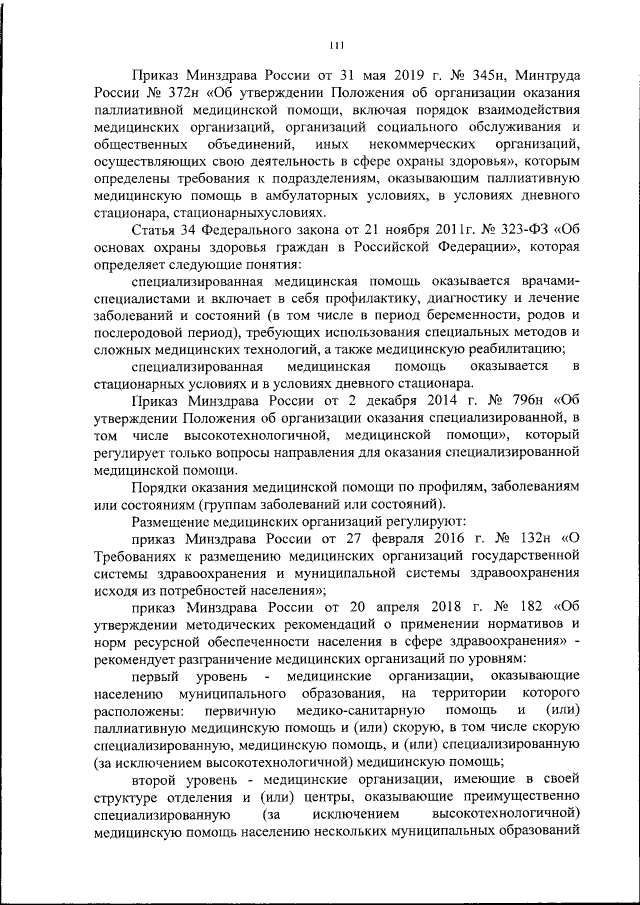 111

Приказ Минздрава России от 31 мая 2019 г. № 345н, Минтруда России № 372н «Об утверждении Положения об организации оказания паллиативной медицинской помощи, включая порядок взаимодействия медицинских организаций, организаций социального обслуживания и общественных объединений, иных некоммерческих организаций, осуществляющих свою деятельность в сфере охраны здоровья», которым определены требования к подразделениям, оказывающим паллиативную медицинскую помощь в амбулаторных условиях, в условиях дневного стационара, стационарныхусловиях.

Статья 34 Федерального закона от 21 ноября 2011г. № 323-ФЗ «Об основах охраны здоровья граждан в Российской Федерации», которая определяет следующие понятия:

специализированная медицинская помощь оказывается врачами-специалистами и включает в себя профилактику, диагностику и лечение заболеваний и состояний (в том числе в период беременности, родов и послеродовой период), требующих использования специальных методов и сложных медицинских технологий, а также медицинскую реабилитацию;

специализированная медицинская помощь оказывается в стационарных условиях и в условиях дневного стационара.

Приказ Минздрава России от 2 декабря 2014 г. № 796н «Об утверждении Положения об организации оказания специализированной, в том числе высокотехнологичной, медицинской помощи», который регулирует только вопросы направления для оказания специализированной медицинской помощи.

Порядки оказания медицинской помощи по профилям, заболеваниям или состояниям (группам заболеваний или состояний).

Размещение медицинских организаций регулируют:

приказ Минздрава России от 27 февраля 2016 г. № 132н «О Требованиях к размещению медицинских организаций государственной системы здравоохранения и муниципальной системы здравоохранения исходя из потребностей населения»;

приказ Минздрава России от 20 апреля 2018 г. № 182 «Об утверждении методических рекомендаций о применении нормативов и норм ресурсной обеспеченности населения в сфере здравоохранения» - рекомендует разграничение медицинских организаций по уровням:

первый уровень - медицинские организации, оказывающие населению муниципального образования, на территории которого расположены: первичную медико-санитарную помощь и (или) паллиативную медицинскую помощь и (или) скорую, в том числе скорую специализированную, медицинскую помощь, и (или) специализированную (за исключением высокотехнологичной) медицинскую помощь;

второй уровень - медицинские организации, имеющие в своей структуре отделения и (или) центры, оказывающие преимущественно специализированную (за исключением высокотехнологичной) медицинскую помощь населению нескольких муниципальных образований